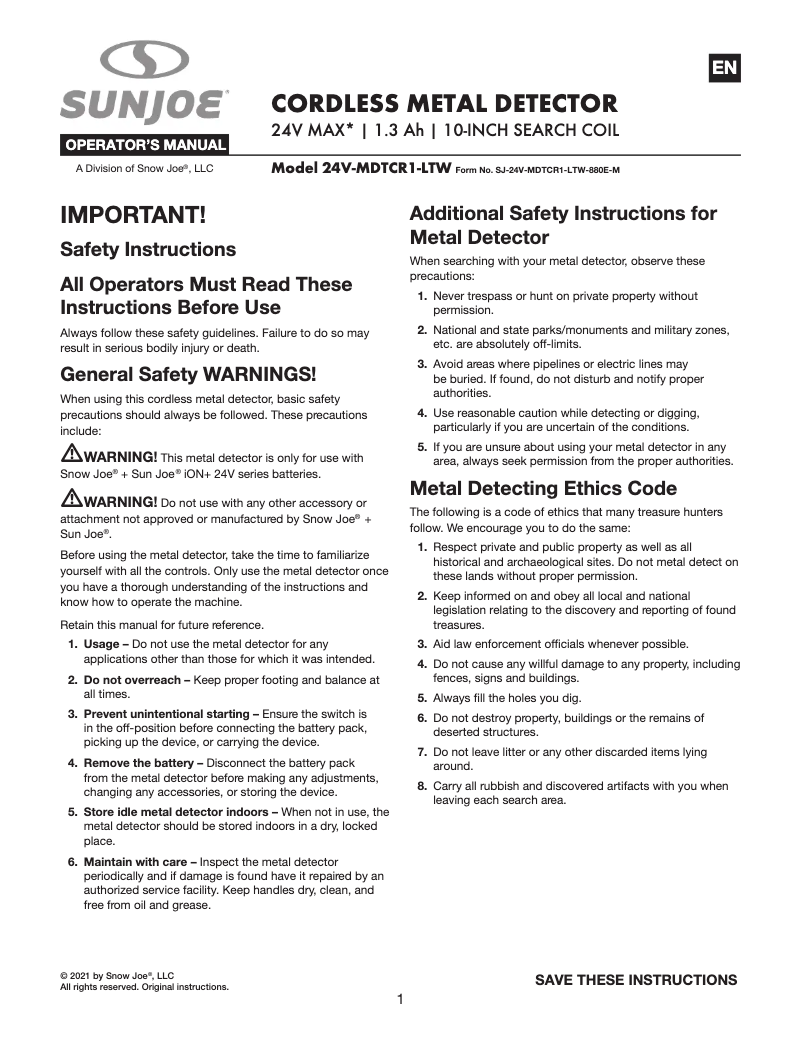 SUNJOE®

OPERATOR'S MANUAL

A Division of Snow Joe®, LLC

EN

CORDLESS METAL DETECTOR

24V MAX* | 1.3 Ah | 10-INCH SEARCH COIL

Model 24V-MDTCR1-LTW Form No. SJ-24V-MDTCR1-LTW-880E-M

IMPORTANT!

Safety Instructions

All Operators Must Read These Instructions Before Use

Always follow these safety guidelines. Failure to do so may result in serious bodily injury or death.

General Safety WARNINGS!

When using this cordless metal detector, basic safety precautions should always be followed. These precautions include:

WARNING! This metal detector is only for use with Snow Joe® + Sun Joe® iON+ 24V series batteries.

WARNING! Do not use with any other accessory or attachment not approved or manufactured by Snow Joe® + Sun Joe®.

Before using the metal detector, take the time to familiarize yourself with all the controls. Only use the metal detector once you have a thorough understanding of the instructions and know how to operate the machine.

Retain this manual for future reference.

1. Usage – Do not use the metal detector for any applications other than those for which it was intended.

2. Do not overreach – Keep proper footing and balance at all times.

3. Prevent unintentional starting – Ensure the switch is in the off-position before connecting the battery pack, picking up the device, or carrying the device.

4. Remove the battery – Disconnect the battery pack from the metal detector before making any adjustments, changing any accessories, or storing the device.

5. Store idle metal detector indoors – When not in use, the metal detector should be stored indoors in a dry, locked place.

6. Maintain with care – Inspect the metal detector periodically and if damage is found have it repaired by an authorized service facility. Keep handles dry, clean, and free from oil and grease.

Additional Safety Instructions for Metal Detector

When searching with your metal detector, observe these precautions:

1. Never trespass or hunt on private property without permission.

2. National and state parks/monuments and military zones, etc. are absolutely off-limits.

3. Avoid areas where pipelines or electric lines may be buried. If found, do not disturb and notify proper authorities.

4. Use reasonable caution while detecting or digging, particularly if you are uncertain of the conditions.

5. If you are unsure about using your metal detector in any area, always seek permission from the proper authorities.

Metal Detecting Ethics Code

The following is a code of ethics that many treasure hunters follow. We encourage you to do the same:

1. Respect private and public property as well as all historical and archaeological sites. Do not metal detect on these lands without proper permission.

2. Keep informed on and obey all local and national legislation relating to the discovery and reporting of found treasures.

3. Aid law enforcement officials whenever possible.

4. Do not cause any willful damage to any property, including fences, signs and buildings.

5. Always fill the holes you dig.

6. Do not destroy property, buildings or the remains of deserted structures.

7. Do not leave litter or any other discarded items lying around.

8. Carry all rubbish and discovered artifacts with you when leaving each search area.

© 2021 by Snow Joe®, LLC
All rights reserved. Original instructions.

SAVE THESE INSTRUCTIONS

1